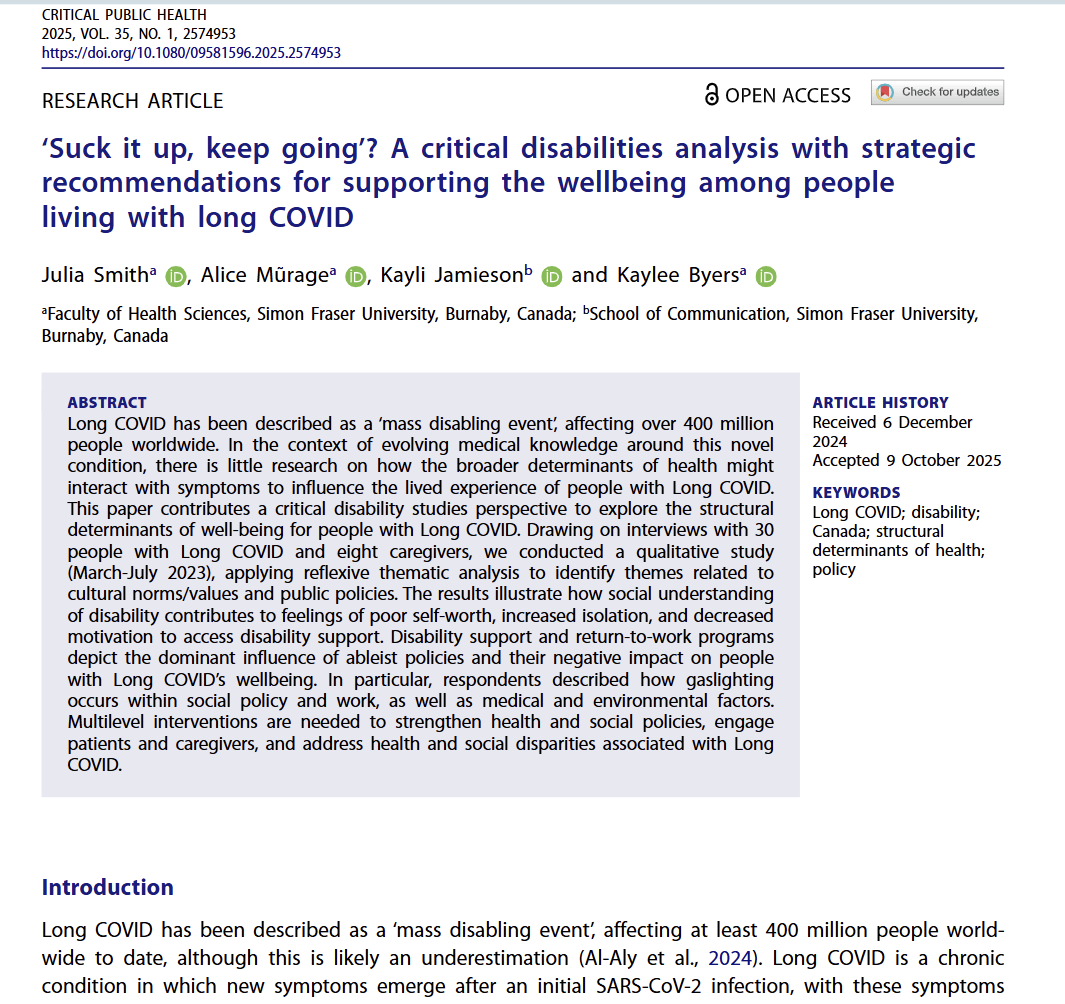 CRITICAL PUBLIC HEALTH
2025, VOL. 35, NO. 1, 2574953
https://doi.org/10.1080/09581596.2025.2574953

RESEARCH ARTICLE

OPEN ACCESS

Check for updates

'Suck it up, keep going'? A critical disabilities analysis with strategic recommendations for supporting the wellbeing among people living with long COVID

Julia Smith$^a$, Alice Mũrage$^a$, Kayli Jamieson$^b$ and Kaylee Byers$^a$

$^a$Faculty of Health Sciences, Simon Fraser University, Burnaby, Canada; $^b$School of Communication, Simon Fraser University, Burnaby, Canada

ABSTRACT
Long COVID has been described as a 'mass disabling event', affecting over 400 million people worldwide. In the context of evolving medical knowledge around this novel condition, there is little research on how the broader determinants of health might interact with symptoms to influence the lived experience of people with Long COVID. This paper contributes a critical disability studies perspective to explore the structural determinants of well-being for people with Long COVID. Drawing on interviews with 30 people with Long COVID and eight caregivers, we conducted a qualitative study (March-July 2023), applying reflexive thematic analysis to identify themes related to cultural norms/values and public policies. The results illustrate how social understanding of disability contributes to feelings of poor self-worth, increased isolation, and decreased motivation to access disability support. Disability support and return-to-work programs depict the dominant influence of ableist policies and their negative impact on people with Long COVID's wellbeing. In particular, respondents described how gaslighting occurs within social policy and work, as well as medical and environmental factors. Multilevel interventions are needed to strengthen health and social policies, engage patients and caregivers, and address health and social disparities associated with Long COVID.

ARTICLE HISTORY
Received 6 December 2024
Accepted 9 October 2025

KEYWORDS
Long COVID; disability; Canada; structural determinants of health; policy

Introduction

Long COVID has been described as a 'mass disabling event', affecting at least 400 million people worldwide to date, although this is likely an underestimation (Al-Aly et al., 2024). Long COVID is a chronic condition in which new symptoms emerge after an initial SARS-CoV-2 infection, with these symptoms